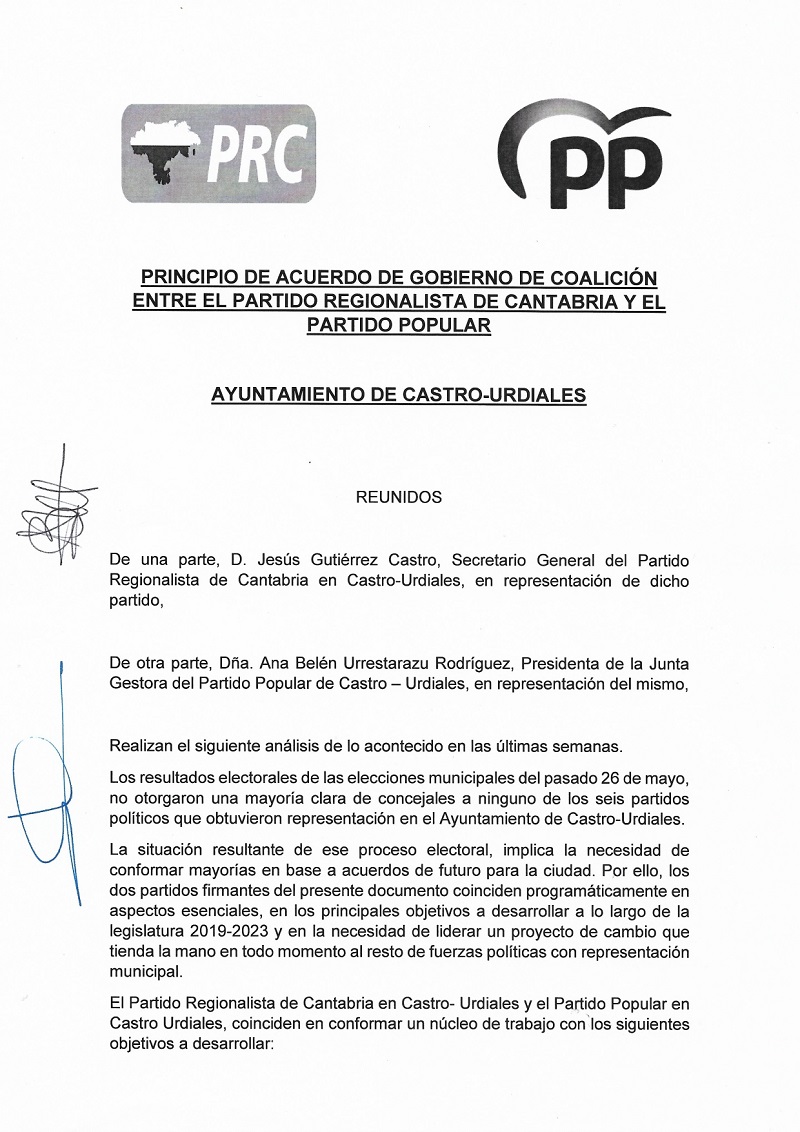 PRC

pp

PRINCIPIO DE ACUERDO DE GOBIERNO DE COALICIÓN ENTRE EL PARTIDO REGIONALISTA DE CANTABRIA Y EL PARTIDO POPULAR

AYUNTAMIENTO DE CASTRO-URDIALES

REUNIDOS

De una parte, D. Jesús Gutiérrez Castro, Secretario General del Partido Regionalista de Cantabria en Castro-Urdiales, en representación de dicho partido,

De otra parte, Dña. Ana Belén Urrestarazu Rodríguez, Presidenta de la Junta Gestora del Partido Popular de Castro – Urdiales, en representación del mismo,

Realizan el siguiente análisis de lo acontecido en las últimas semanas.

Los resultados electorales de las elecciones municipales del pasado 26 de mayo, no otorgaron una mayoría clara de concejales a ninguno de los seis partidos políticos que obtuvieron representación en el Ayuntamiento de Castro-Urdiales.

La situación resultante de ese proceso electoral, implica la necesidad de conformar mayorías en base a acuerdos de futuro para la ciudad. Por ello, los dos partidos firmantes del presente documento coinciden programáticamente en aspectos esenciales, en los principales objetivos a desarrollar a lo largo de la legislatura 2019-2023 y en la necesidad de liderar un proyecto de cambio que tienda la mano en todo momento al resto de fuerzas políticas con representación municipal.

El Partido Regionalista de Cantabria en Castro- Urdiales y el Partido Popular en Castro Urdiales, coinciden en conformar un núcleo de trabajo con los siguientes objetivos a desarrollar: